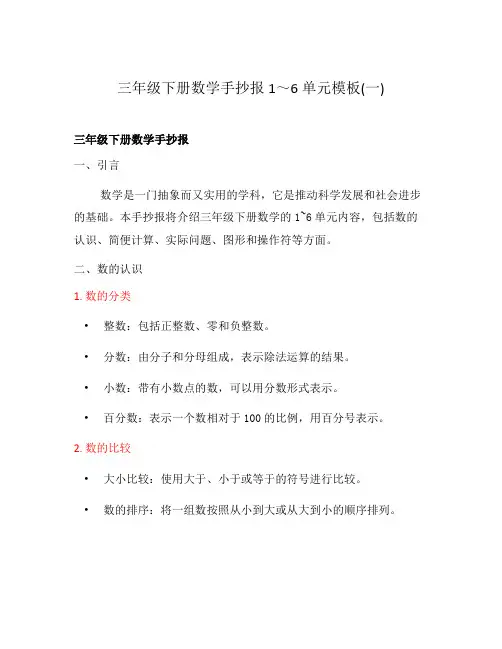 三年级下册数学手抄报 1～6 单元模板(一)

三年级下册数学手抄报

一、引言

数学是一门抽象而又实用的学科，它是推动科学发展和社会进步的基础。本手抄报将介绍三年级下册数学的 1~6 单元内容，包括数的认识、简便计算、实际问题、图形和操作符等方面。

二、数的认识

1. 数的分类

• 整数：包括正整数、零和负整数。

• 分数：由分子和分母组成，表示除法运算的结果。

• 小数：带有小数点的数，可以用分数形式表示。

• 百分数：表示一个数相对于 100 的比例，用百分号表示。

2. 数的比较

• 大小比较：使用大于、小于或等于的符号进行比较。

• 数的排序：将一组数按照从小到大或从大到小的顺序排列。